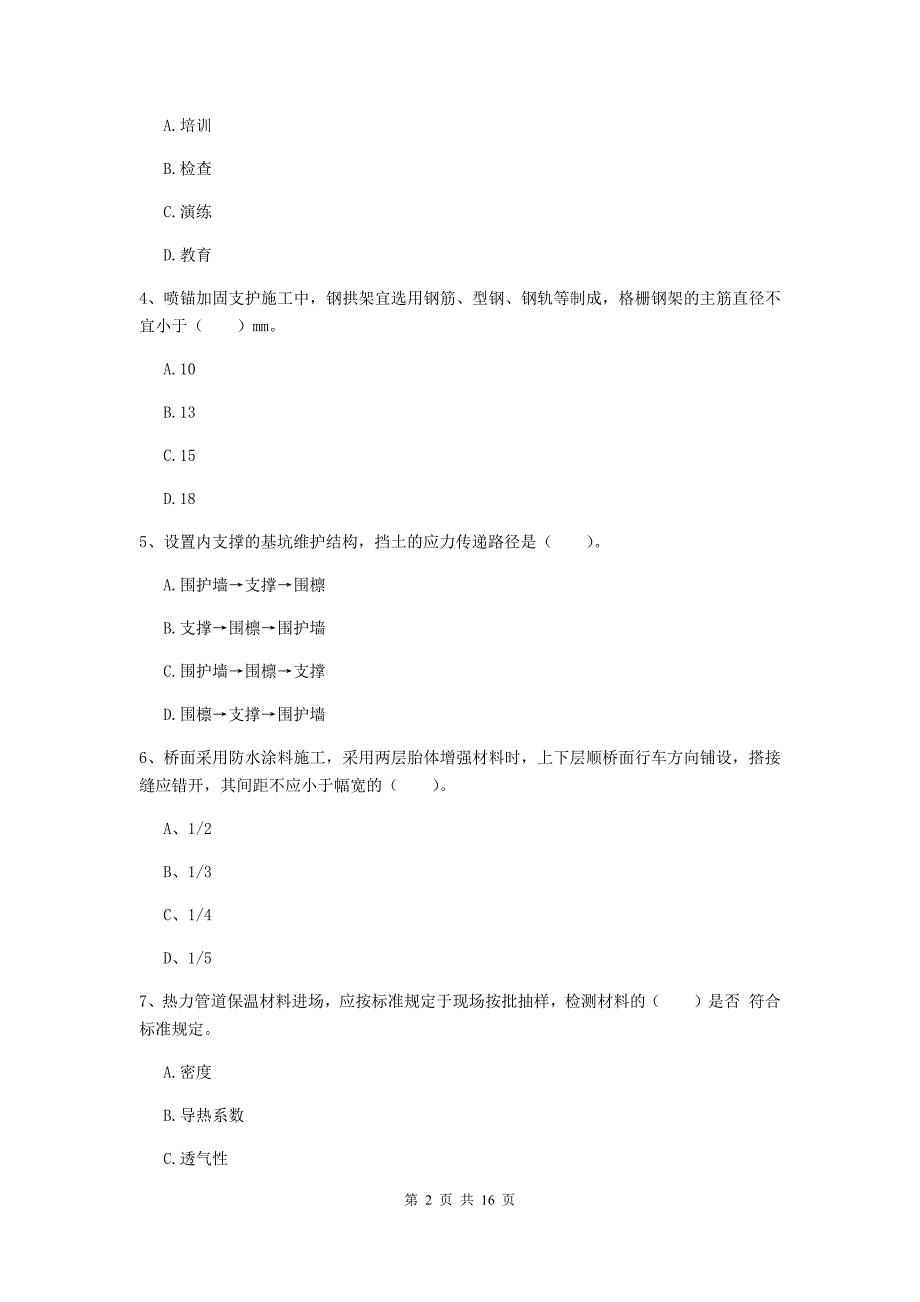 A. 培训

B. 检查

C. 演练

D. 教育

4、喷锚加固支护施工中，钢拱架宜选用钢筋、型钢、钢轨等制成，格栅钢架的主筋直径不宜小于（　　）mm。

A. 10

B. 13

C. 15

D. 18

5、设置内支撑的基坑维护结构，挡土的应力传递路径是（　　）。

A. 围护墙→支撑→围檩

B. 支撑→围檩→围护墙

C. 围护墙→围檩→支撑

D. 围檩→支撑→围护墙

6、桥面采用防水涂料施工，采用两层胎体增强材料时，上下层顺桥面行车方向铺设，搭接缝应错开，其间距不应小于幅宽的（　　）。

A、1/2

B、1/3

C、1/4

D、1/5

7、热力管道保温材料进场，应按标准规定于现场按批抽样，检测材料的（　　）是否 符合标准规定。

A. 密度

B. 导热系数

C. 透气性

第 2 页 共 16 页